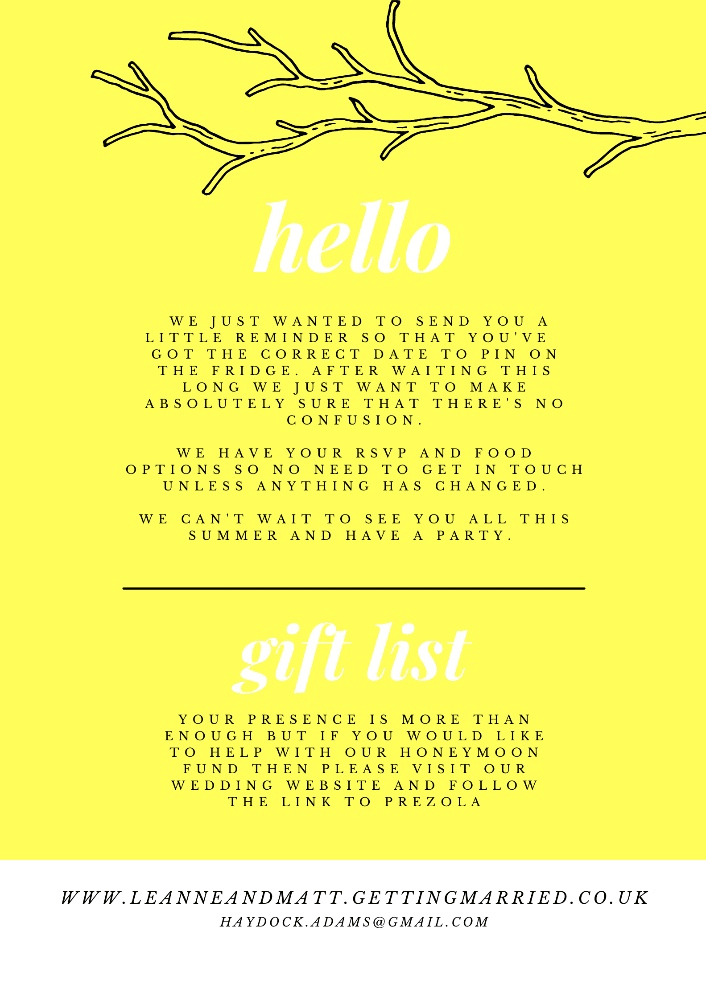 hello

WE JUST WANTED TO SEND YOU A LITTLE REMINDER SO THAT YOU'VE GOT THE CORRECT DATE TO PIN ON THE FRIDGE. AFTER WAITING THIS LONG WE JUST WANT TO MAKE ABSOLUTELY SURE THAT THERE'S NO CONFUSION.

WE HAVE YOUR RSVP AND FOOD OPTIONS SO NO NEED TO GET IN TOUCH UNLESS ANYTHING HAS CHANGED.

WE CAN'T WAIT TO SEE YOU ALL THIS SUMMER AND HAVE A PARTY.

gift list

YOUR PRESENCE IS MORE THAN ENOUGH BUT IF YOU WOULD LIKE TO HELP WITH OUR HONEYMOON FUND THEN PLEASE VISIT OUR WEDDING WEBSITE AND FOLLOW THE LINK TO PREZOLA

WWW.LEANNEANDMATT.GETTINGMARRIED.CO.UK
HAYDOCK.ADAMS@GMAIL.COM